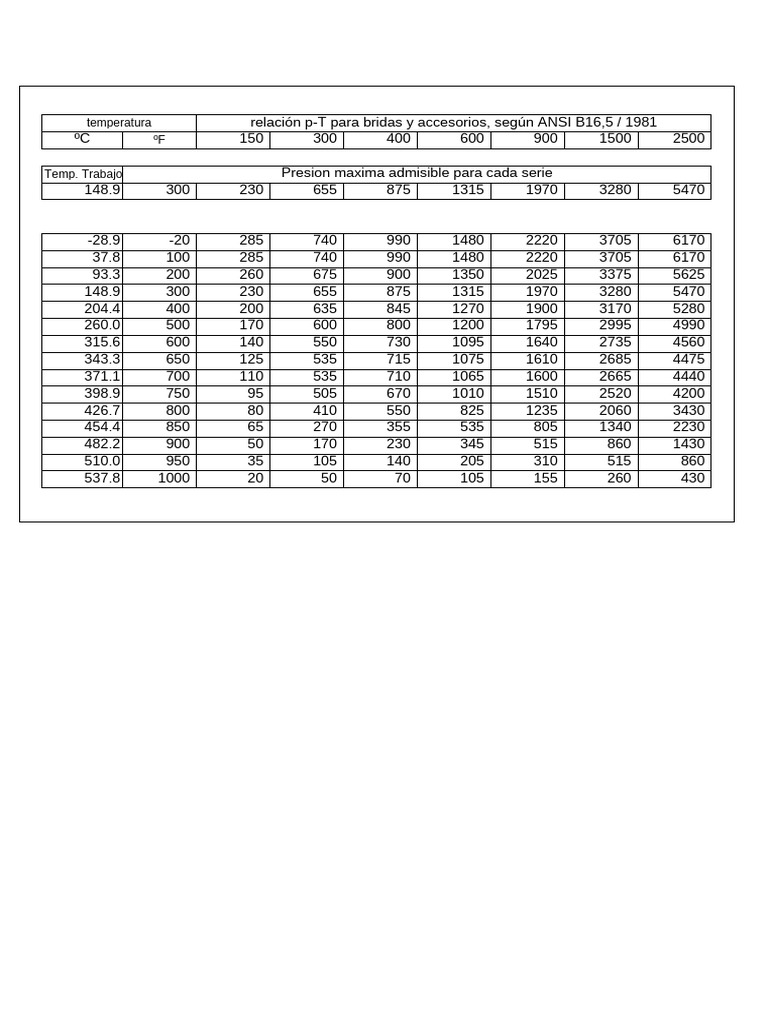 | temperatura | | relación p-T para bridas y accesorios, según ANSI B16,5 / 1981 | | | | | | |
|---|---|---|---|---|---|---|---|---|
| ºC | ºF | 150 | 300 | 400 | 600 | 900 | 1500 | 2500 |

| Temp. Trabajo | Presion maxima admisible para cada serie | | | | | | | |
|---|---|---|---|---|---|---|---|---|
| 148.9 | 300 | 230 | 655 | 875 | 1315 | 1970 | 3280 | 5470 |

| | | | | | | | | |
|---|---|---|---|---|---|---|---|---|
| -28.9 | -20 | 285 | 740 | 990 | 1480 | 2220 | 3705 | 6170 |
| 37.8 | 100 | 285 | 740 | 990 | 1480 | 2220 | 3705 | 6170 |
| 93.3 | 200 | 260 | 675 | 900 | 1350 | 2025 | 3375 | 5625 |
| 148.9 | 300 | 230 | 655 | 875 | 1315 | 1970 | 3280 | 5470 |
| 204.4 | 400 | 200 | 635 | 845 | 1270 | 1900 | 3170 | 5280 |
| 260.0 | 500 | 170 | 600 | 800 | 1200 | 1795 | 2995 | 4990 |
| 315.6 | 600 | 140 | 550 | 730 | 1095 | 1640 | 2735 | 4560 |
| 343.3 | 650 | 125 | 535 | 715 | 1075 | 1610 | 2685 | 4475 |
| 371.1 | 700 | 110 | 535 | 710 | 1065 | 1600 | 2665 | 4440 |
| 398.9 | 750 | 95 | 505 | 670 | 1010 | 1510 | 2520 | 4200 |
| 426.7 | 800 | 80 | 410 | 550 | 825 | 1235 | 2060 | 3430 |
| 454.4 | 850 | 65 | 270 | 355 | 535 | 805 | 1340 | 2230 |
| 482.2 | 900 | 50 | 170 | 230 | 345 | 515 | 860 | 1430 |
| 510.0 | 950 | 35 | 105 | 140 | 205 | 310 | 515 | 860 |
| 537.8 | 1000 | 20 | 50 | 70 | 105 | 155 | 260 | 430 |